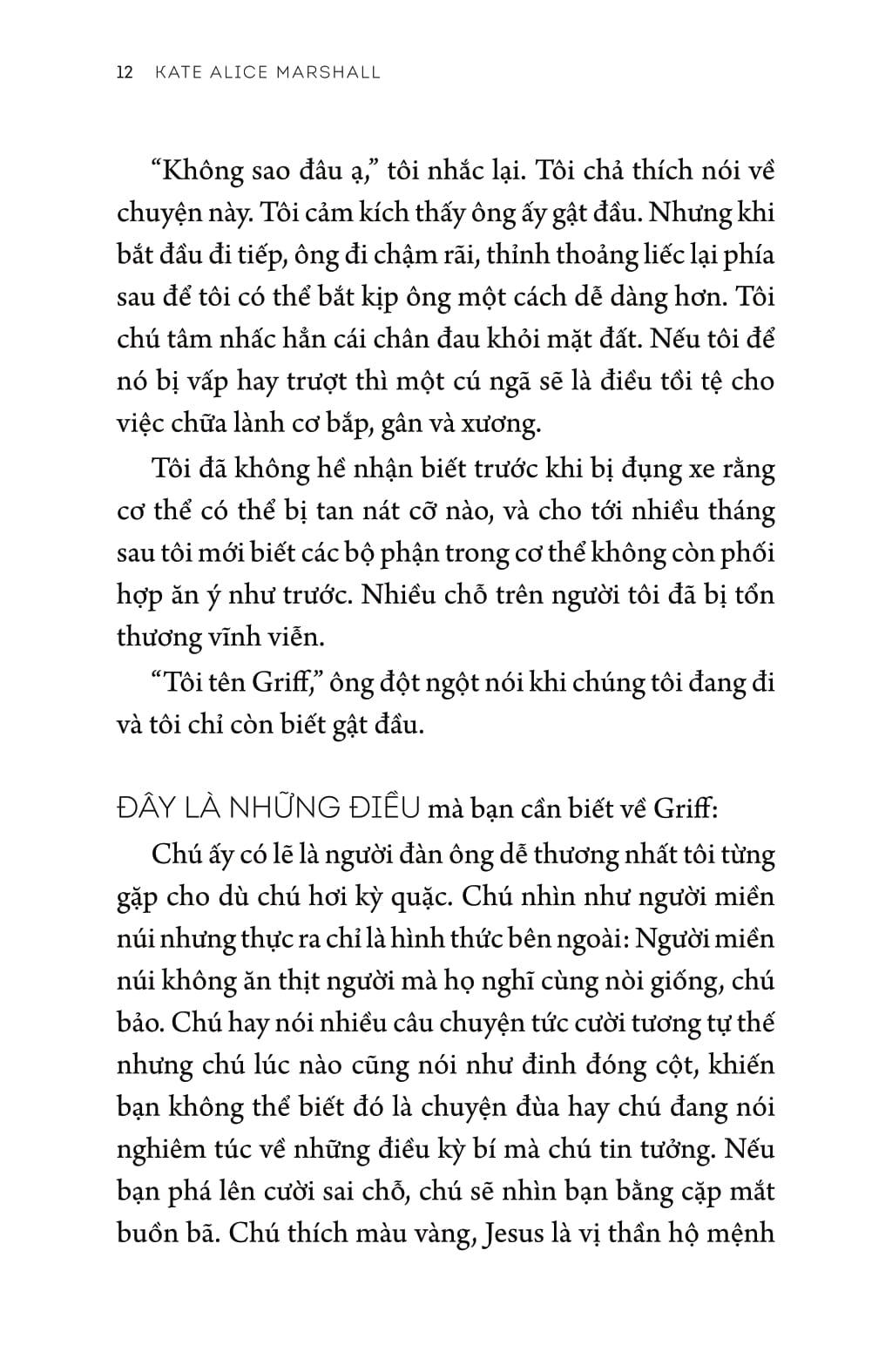 12 KATE ALICE MARSHALL

“Không sao đâu ạ,” tôi nhắc lại. Tôi chả thích nói về chuyện này. Tôi cảm kích thấy ông ấy gật đầu. Nhưng khi bắt đầu đi tiếp, ông đi chậm rãi, thỉnh thoảng liếc lại phía sau để tôi có thể bắt kịp ông một cách dễ dàng hơn. Tôi chú tâm nhấc hẳn cái chân đau khỏi mặt đất. Nếu tôi để nó bị vấp hay trượt thì một cú ngã sẽ là điều tồi tệ cho việc chữa lành cơ bắp, gân và xương.

Tôi đã không hề nhận biết trước khi bị đụng xe rằng cơ thể có thể bị tan nát cỡ nào, và cho tới nhiều tháng sau tôi mới biết các bộ phận trong cơ thể không còn phối hợp ăn ý như trước. Nhiều chỗ trên người tôi đã bị tổn thương vĩnh viễn.

“Tôi tên Griff,” ông đột ngột nói khi chúng tôi đang đi và tôi chỉ còn biết gật đầu.

ĐÂY LÀ NHỮNG ĐIỀU mà bạn cần biết về Griff:

Chú ấy có lẽ là người đàn ông dễ thương nhất tôi từng gặp cho dù chú hơi kỳ quặc. Chú nhìn như người miền núi nhưng thực ra chỉ là hình thức bên ngoài: Người miền núi không ăn thịt người mà họ nghĩ cùng nòi giống, chú bảo. Chú hay nói nhiều câu chuyện tức cười tương tự thế nhưng chú lúc nào cũng nói như đinh đóng cột, khiến bạn không thể biết đó là chuyện đùa hay chú đang nói nghiêm túc về những điều kỳ bí mà chú tin tưởng. Nếu bạn phá lên cười sai chỗ, chú sẽ nhìn bạn bằng cặp mắt buồn bã. Chú thích màu vàng, Jesus là vị thần hộ mệnh